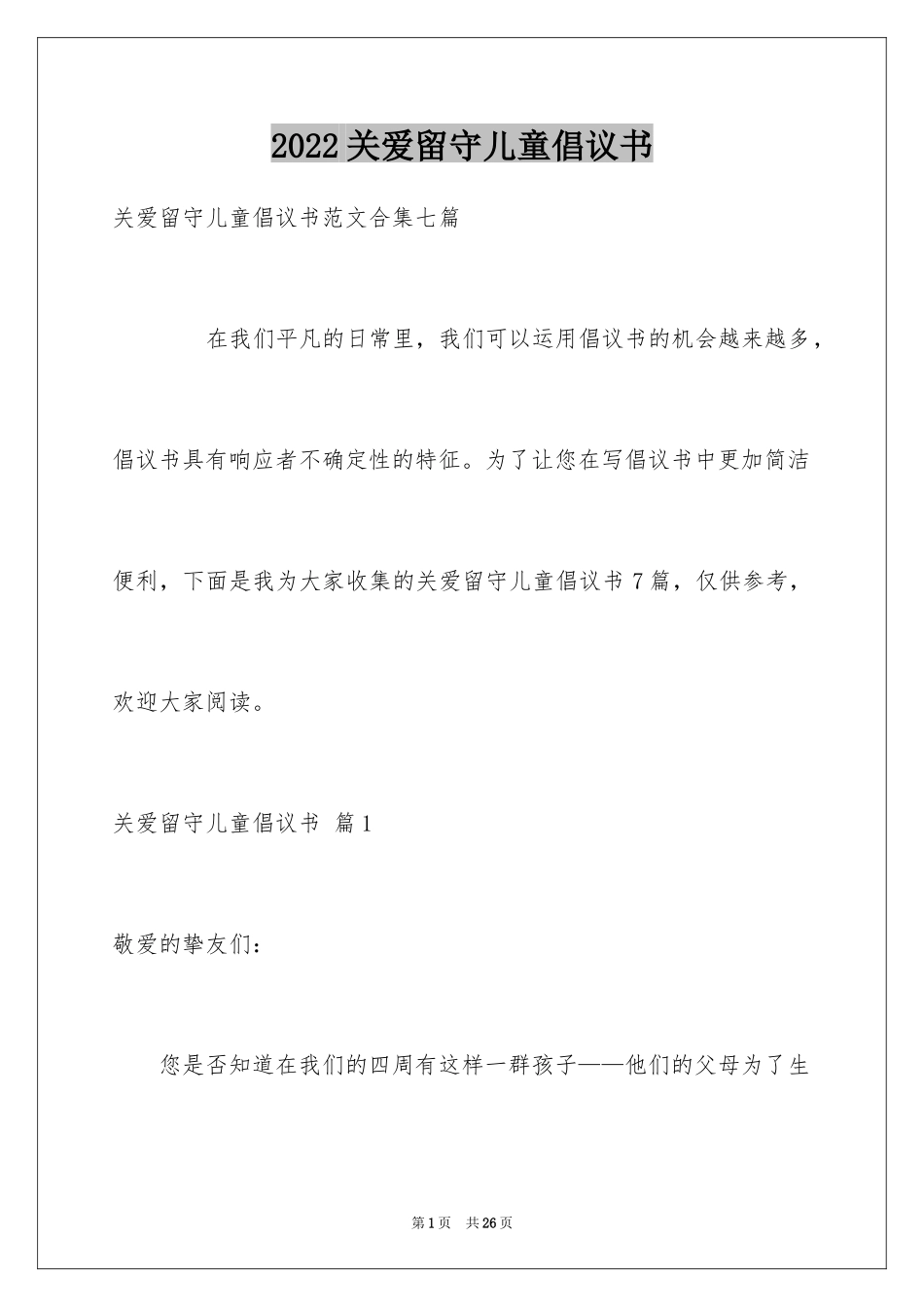 2022关爱留守儿童倡议书

关爱留守儿童倡议书范文合集七篇

在我们平凡的日常里，我们可以运用倡议书的机会越来越多，倡议书具有响应者不确定性的特征。为了让您在写倡议书中更加简洁便利，下面是我为大家收集的关爱留守儿童倡议书7篇，仅供参考，欢迎大家阅读。

关爱留守儿童倡议书 篇1

敬爱的挚友们：

您是否知道在我们的四周有这样一群孩子——他们的父母为了生

第1页 共26页